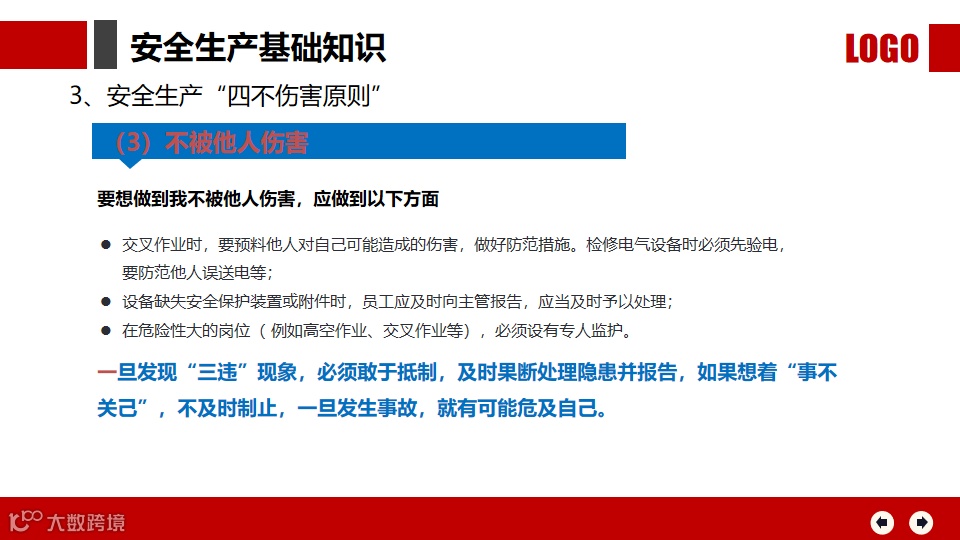 安全生产基础知识

LOGO

3、安全生产“四不伤害原则”

（3）不被他人伤害

要想做到我不被他人伤害，应做到以下方面

• 交叉作业时，要预料他人对自己可能造成的伤害，做好防范措施。检修电气设备时必须先验电，要防范他人误送电等；
• 设备缺失安全保护装置或附件时，员工应及时向主管报告，应当及时予以处理；
• 在危险性大的岗位（例如高空作业、交叉作业等），必须设有专人监护。

一旦发现“三违”现象，必须敢于抵制，及时果断处理隐患并报告，如果想着“事不关己”，不及时制止，一旦发生事故，就有可能危及自己。

大数跨境